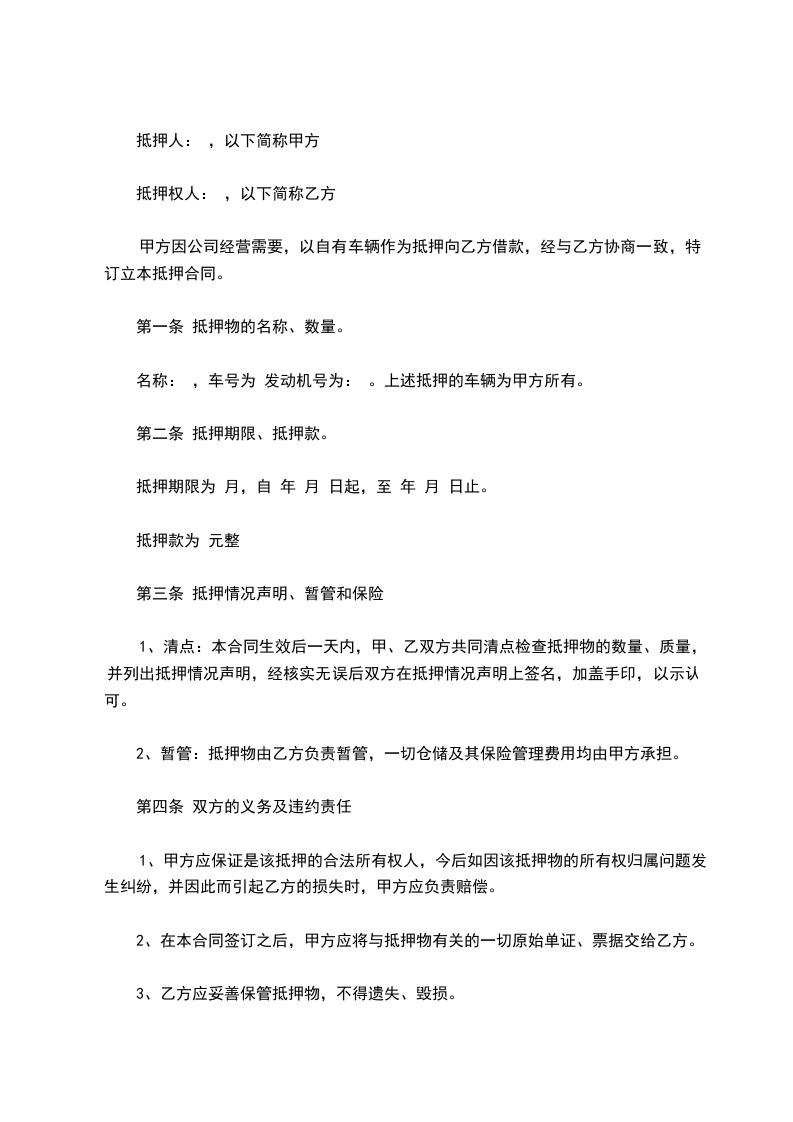 抵押人： ，以下简称甲方

抵押权人： ，以下简称乙方

甲方因公司经营需要，以自有车辆作为抵押向乙方借款，经与乙方协商一致，特订立本抵押合同。

第一条 抵押物的名称、数量。

名称： ，车号为 发动机号为： 。上述抵押的车辆为甲方所有。

第二条 抵押期限、抵押款。

抵押期限为 月，自 年 月 日起，至 年 月 日止。

抵押款为 元整

第三条 抵押情况声明、暂管和保险

1、清点：本合同生效后一天内，甲、乙双方共同清点检查抵押物的数量、质量，并列出抵押情况声明，经核实无误后双方在抵押情况声明上签名，加盖手印，以示认可。

2、暂管：抵押物由乙方负责暂管，一切仓储及其保险管理费用均由甲方承担。

第四条 双方的义务及违约责任

1、甲方应保证是该抵押的合法所有权人，今后如因该抵押物的所有权归属问题发生纠纷，并因此而引起乙方的损失时，甲方应负责赔偿。

2、在本合同签订之后，甲方应将与抵押物有关的一切原始单证、票据交给乙方。

3、乙方应妥善保管抵押物，不得遗失、毁损。